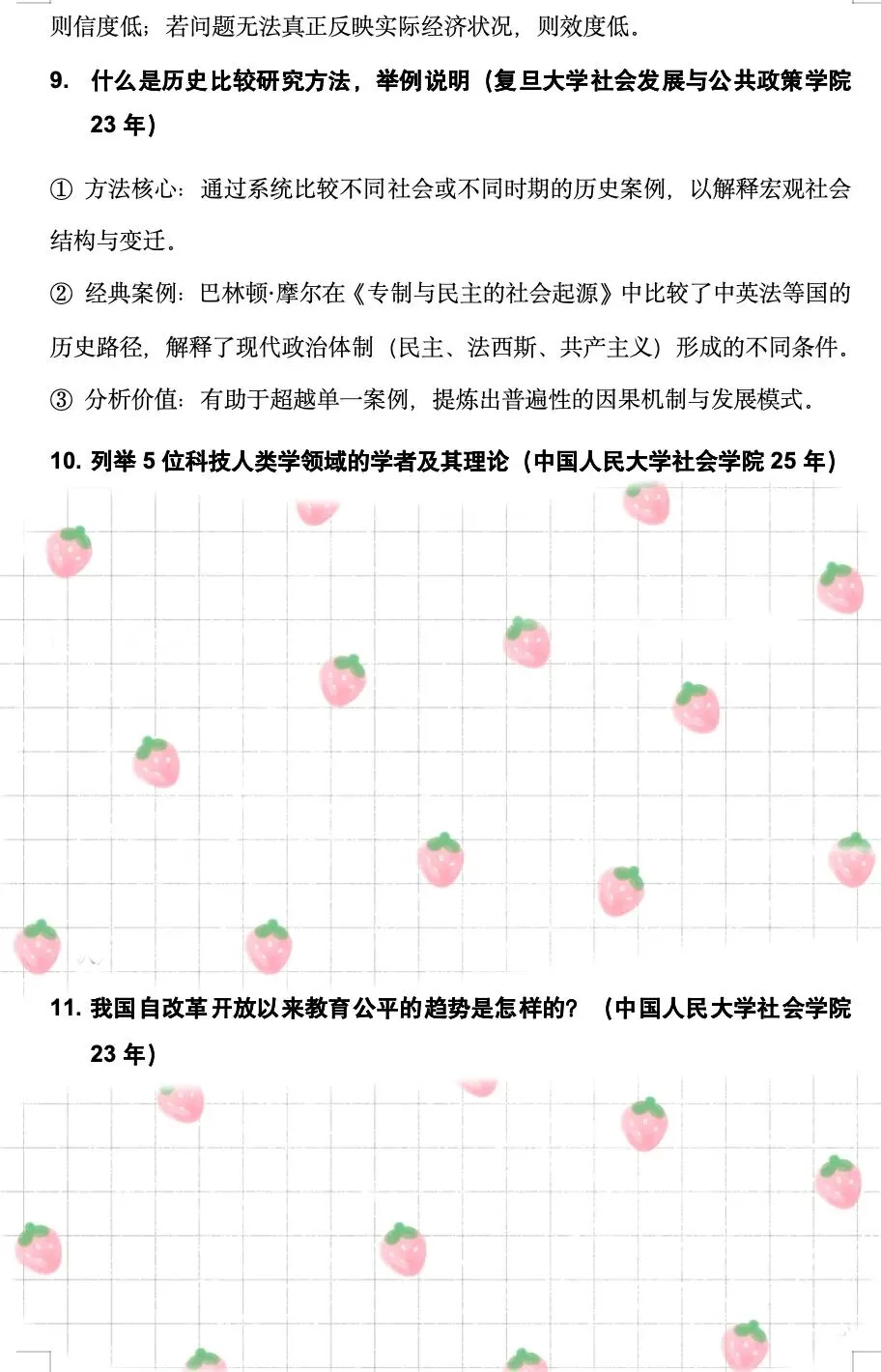 则信度低；若问题无法真正反映实际经济状况，则效度低。

9. 什么是历史比较研究方法，举例说明（复旦大学社会发展与公共政策学院23年）

① 方法核心：通过系统比较不同社会或不同时期的历史案例，以解释宏观社会结构与变迁。

② 经典案例：巴林顿·摩尔在《专制与民主的社会起源》中比较了中英法等国的历史路径，解释了现代政治体制（民主、法西斯、共产主义）形成的不同条件。

③ 分析价值：有助于超越单一案例，提炼出普遍性的因果机制与发展模式。

10. 列举5位科技人类学领域的学者及其理论（中国人民大学社会学院25年）

11. 我国自改革开放以来教育公平的趋势是怎样的？（中国人民大学社会学院23年）